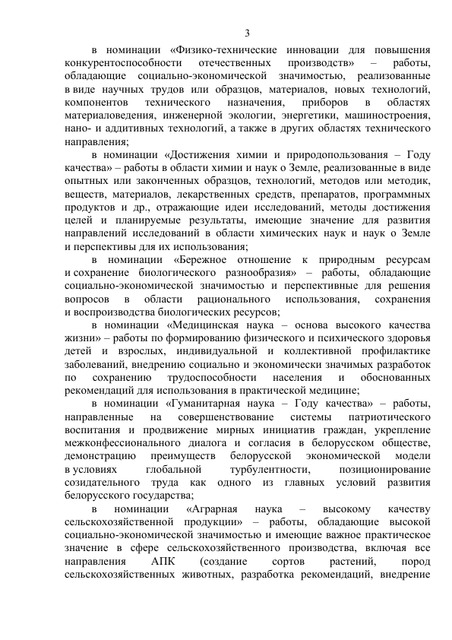 3

в номинации «Физико-технические инновации для повышения конкурентоспособности отечественных производств» – работы, обладающие социально-экономической значимостью, реализованные в виде научных трудов или образцов, материалов, новых технологий, компонентов технического назначения, приборов в областях материаловедения, инженерной экологии, энергетики, машиностроения, нано- и аддитивных технологий, а также в других областях технического направления;

в номинации «Достижения химии и природопользования – Году качества» – работы в области химии и наук о Земле, реализованные в виде опытных или законченных образцов, технологий, методов или методик, веществ, материалов, лекарственных средств, препаратов, программных продуктов и др., отражающие идеи исследований, методы достижения целей и планируемые результаты, имеющие значение для развития направлений исследований в области химических наук и наук о Земле и перспективы для их использования;

в номинации «Бережное отношение к природным ресурсам и сохранение биологического разнообразия» – работы, обладающие социально-экономической значимостью и перспективные для решения вопросов в области рационального использования, сохранения и воспроизводства биологических ресурсов;

в номинации «Медицинская наука – основа высокого качества жизни» – работы по формированию физического и психического здоровья детей и взрослых, индивидуальной и коллективной профилактике заболеваний, внедрению социально и экономически значимых разработок по сохранению трудоспособности населения и обоснованных рекомендаций для использования в практической медицине;

в номинации «Гуманитарная наука – Году качества» – работы, направленные на совершенствование системы патриотического воспитания и продвижение мирных инициатив граждан, укрепление межконфессионального диалога и согласия в белорусском обществе, демонстрацию преимуществ белорусской экономической модели в условиях глобальной турбулентности, позиционирование созидательного труда как одного из главных условий развития белорусского государства;

в номинации «Аграрная наука – высокому качеству сельскохозяйственной продукции» – работы, обладающие высокой социально-экономической значимостью и имеющие важное практическое значение в сфере сельскохозяйственного производства, включая все направления АПК (создание сортов растений, пород сельскохозяйственных животных, разработка рекомендаций, внедрение